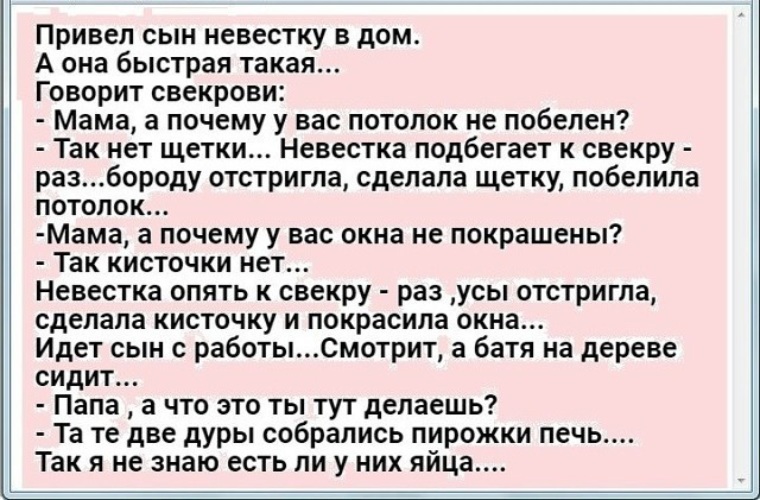 Привел сын невестку в дом.
А она быстрая такая...
Говорит свекрови:
- Мама, а почему у вас потолок не побелен?
- Так нет щетки... Невестка подбегает к свекру - раз...бороду отстригла, сделала щетку, побелила потолок...
-Мама, а почему у вас окна не покрашены?
- Так кисточки нет...
Невестка опять к свекру - раз ,усы отстригла, сделала кисточку и покрасила окна...
Идет сын с работы...Смотрит, а батя на дереве сидит...
- Папа , а что это ты тут делаешь?
- Та те две дуры собрались пирожки печь....
Так я не знаю есть ли у них яйца....